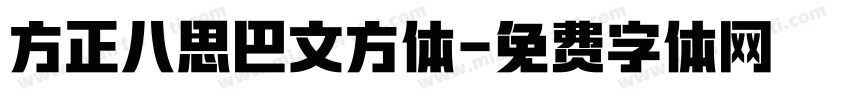 方正八思巴文方体-免费字体网